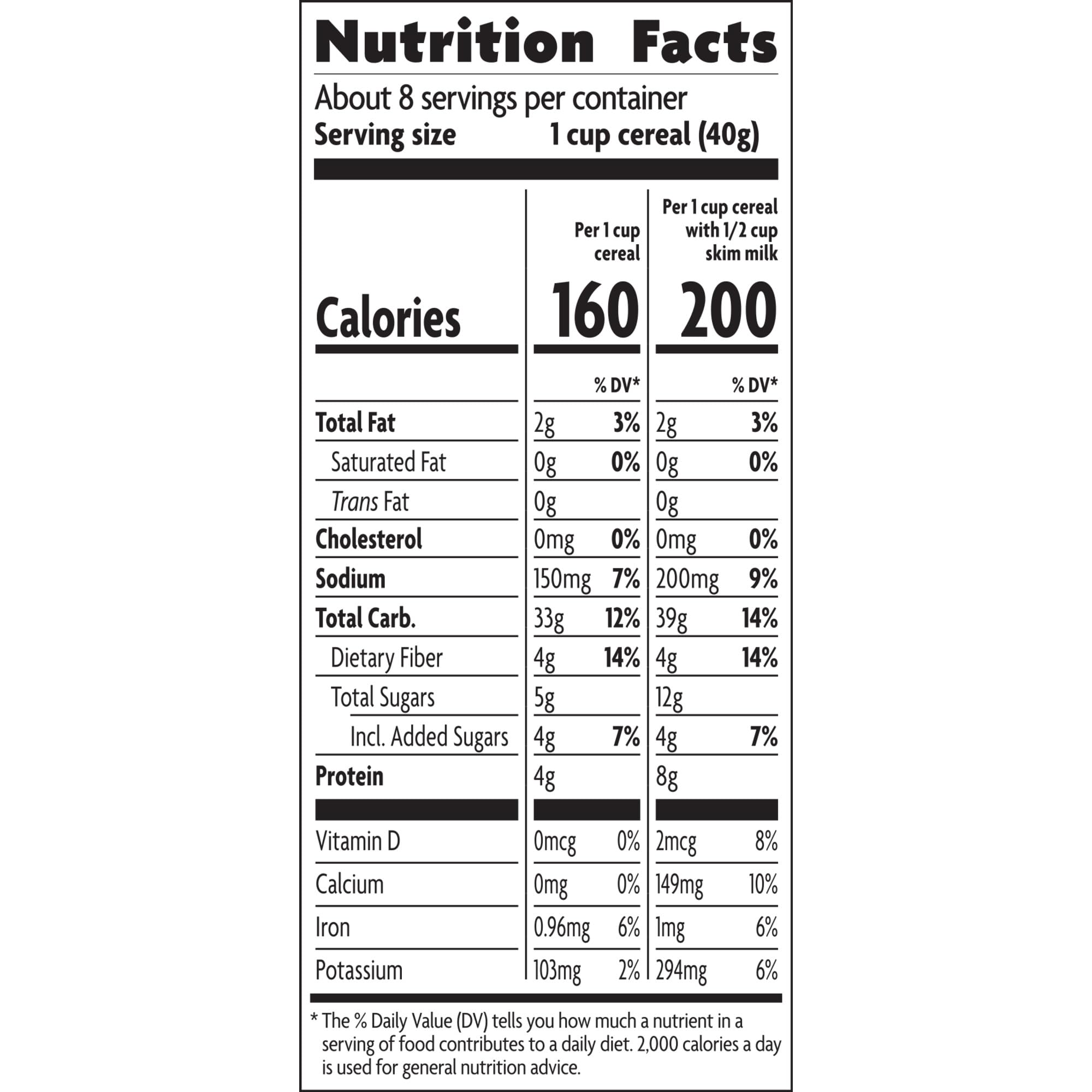 Nutrition Facts

About 8 servings per container
Serving size 1 cup cereal (40g)

|  | Per 1 cup cereal |  | Per 1 cup cereal with 1/2 cup skim milk |  |
|---|---|---|---|---|
| Calories | 160 |  | 200 |  |
|  |  | % DV* |  | % DV* |
| Total Fat | 2g | 3% | 2g | 3% |
| Saturated Fat | 0g | 0% | 0g | 0% |
| Trans Fat | 0g |  | 0g |  |
| Cholesterol | 0mg | 0% | 0mg | 0% |
| Sodium | 150mg | 7% | 200mg | 9% |
| Total Carb. | 33g | 12% | 39g | 14% |
| Dietary Fiber | 4g | 14% | 4g | 14% |
| Total Sugars | 5g |  | 12g |  |
| Incl. Added Sugars | 4g | 7% | 4g | 7% |
| Protein | 4g |  | 8g |  |
| Vitamin D | 0mcg | 0% | 2mcg | 8% |
| Calcium | 0mg | 0% | 149mg | 10% |
| Iron | 0.96mg | 6% | 1mg | 6% |
| Potassium | 103mg | 2% | 294mg | 6% |

* The % Daily Value (DV) tells you how much a nutrient in a serving of food contributes to a daily diet. 2,000 calories a day is used for general nutrition advice.